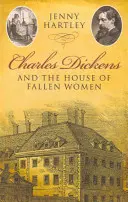 JENNY HARTLEY

Charles Dickens

AND THE HOUSE OF FALLEN WOMEN